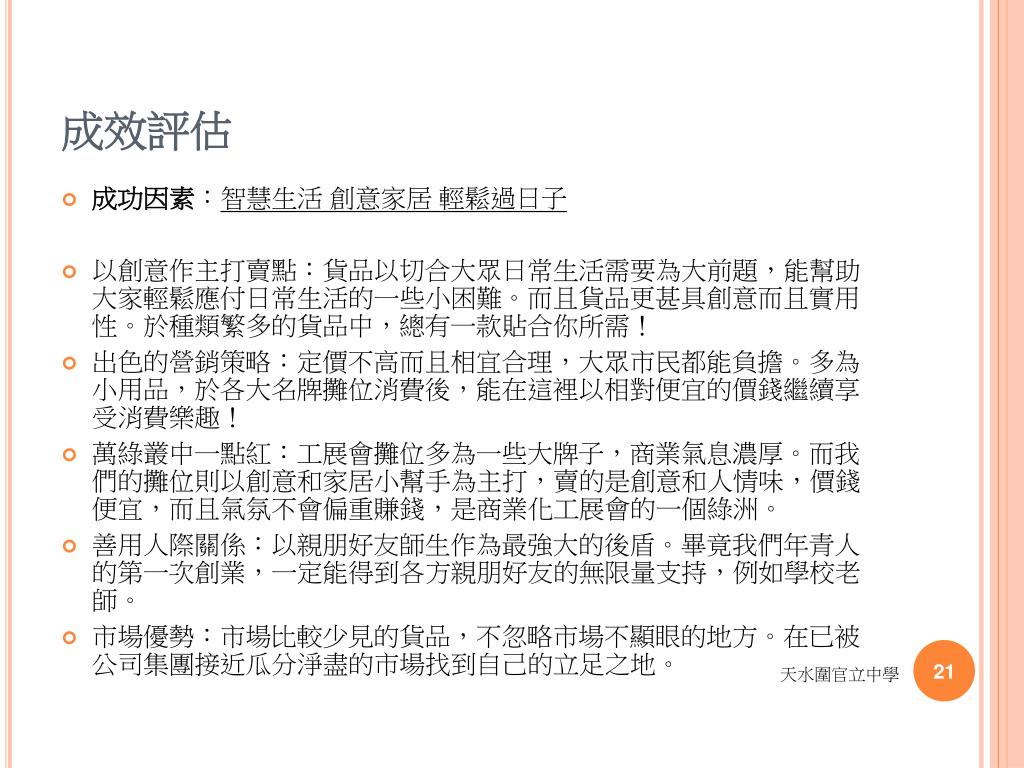 成效評估

成功因素：智慧生活 創意家居 輕鬆過日子

以創意作主打賣點：貨品以切合大眾日常生活需要為大前題，能幫助大家輕鬆應付日常生活的一些小困難。而且貨品更甚具創意而且實用性。於種類繁多的貨品中，總有一款貼合你所需！

出色的營銷策略：定價不高而且相宜合理，大眾市民都能負擔。多為小用品，於各大名牌攤位消費後，能在這裡以相對便宜的價錢繼續享受消費樂趣！

萬綠叢中一點紅：工展會攤位多為一些大牌子，商業氣息濃厚。而我們的攤位則以創意和家居小幫手為主打，賣的是創意和人情味，價錢便宜，而且氣氛不會偏重賺錢，是商業化工展會的一個綠洲。

善用人際關係：以親朋好友師生作為最強大的後盾。畢竟我們年青人的第一次創業，一定能得到各方親朋好友的無限量支持，例如學校老師。

市場優勢：市場比較少見的貨品，不忽略市場不顯眼的地方。在已被公司集團接近瓜分淨盡的市場找到自己的立足之地。

天水圍官立中學

21